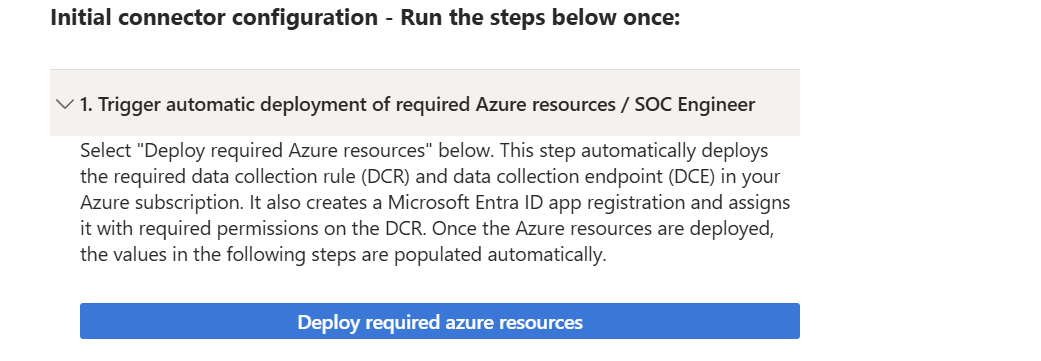 Initial connector configuration - Run the steps below once:

1. Trigger automatic deployment of required Azure resources / SOC Engineer

Select "Deploy required Azure resources" below. This step automatically deploys the required data collection rule (DCR) and data collection endpoint (DCE) in your Azure subscription. It also creates a Microsoft Entra ID app registration and assigns it with required permissions on the DCR. Once the Azure resources are deployed, the values in the following steps are populated automatically.

Deploy required azure resources